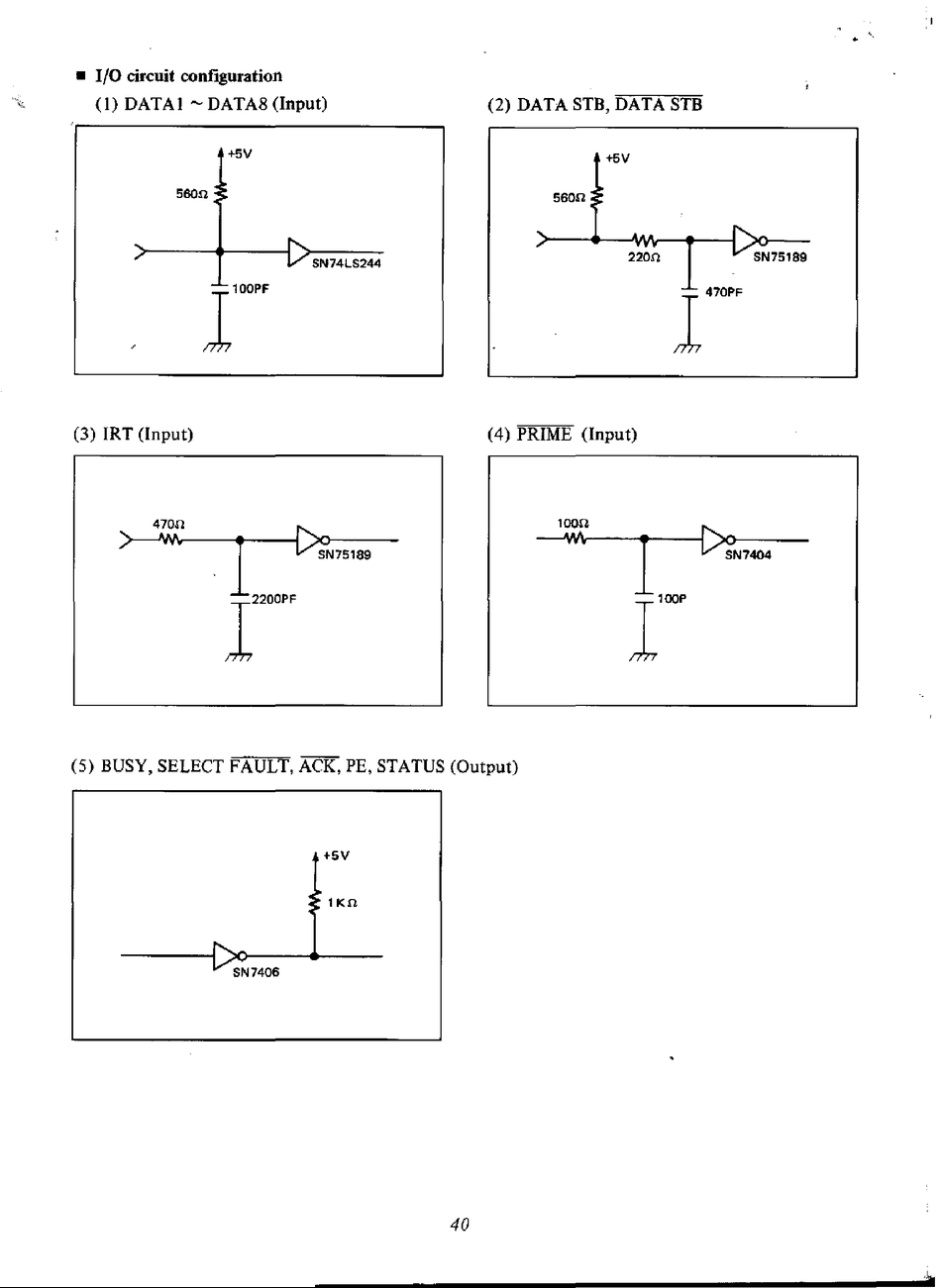 ■ I/O circuit configuration

(1) DATA1 ~ DATA8 (Input)

+5V

560Ω

SN74LS244

100PF

(2) DATA STB, $\overline{\text{DATA STB}}$

+5V

560Ω

220Ω

SN75189

470PF

(3) IRT (Input)

470Ω

SN75189

2200PF

(4) $\overline{\text{PRIME}}$ (Input)

100Ω

SN7404

100P

(5) BUSY, SELECT $\overline{\text{FAULT}}$, $\overline{\text{ACK}}$, PE, STATUS (Output)

+5V

1KΩ

SN7406

40